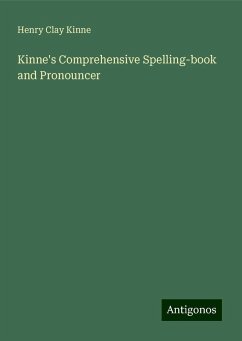 Henry Clay Kinne

Kinne's Comprehensive Spelling-book and Pronouncer

Antigonos